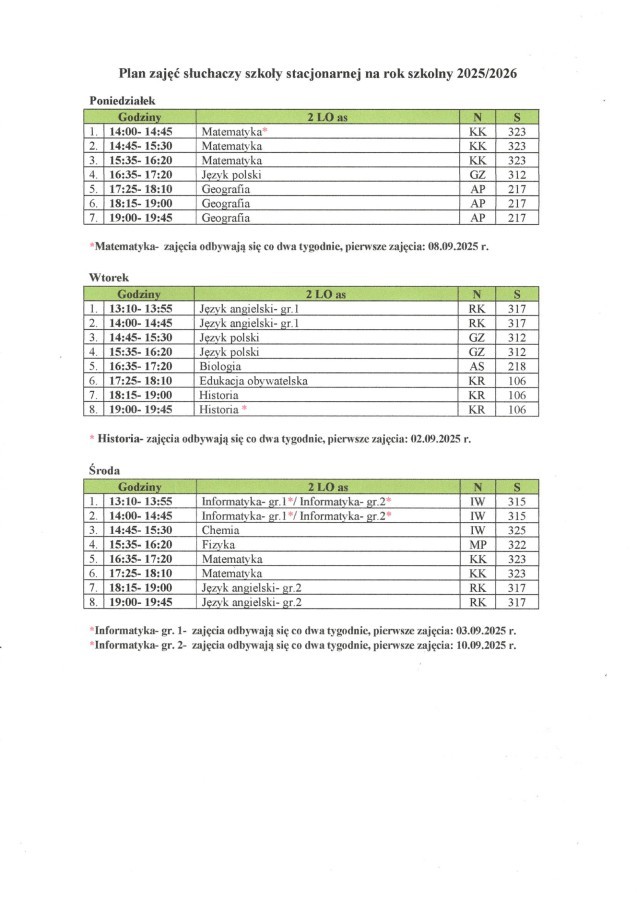 Plan zajęć słuchaczy szkoły stacjonarnej na rok szkolny 2025/2026

Poniedziałek

| | Godziny | 2 LO as | N | S |
|---|---|---|---|---|
| 1. | 14:00- 14:45 | Matematyka* | KK | 323 |
| 2. | 14:45- 15:30 | Matematyka | KK | 323 |
| 3. | 15:35- 16:20 | Matematyka | KK | 323 |
| 4. | 16:35- 17:20 | Język polski | GZ | 312 |
| 5. | 17:25- 18:10 | Geografia | AP | 217 |
| 6. | 18:15- 19:00 | Geografia | AP | 217 |
| 7. | 19:00- 19:45 | Geografia | AP | 217 |

*Matematyka- zajęcia odbywają się co dwa tygodnie, pierwsze zajęcia: 08.09.2025 r.

Wtorek

| | Godziny | 2 LO as | N | S |
|---|---|---|---|---|
| 1. | 13:10- 13:55 | Język angielski- gr.1 | RK | 317 |
| 2. | 14:00- 14:45 | Język angielski- gr.1 | RK | 317 |
| 3. | 14:45- 15:30 | Język polski | GZ | 312 |
| 4. | 15:35- 16:20 | Język polski | GZ | 312 |
| 5. | 16:35- 17:20 | Biologia | AS | 218 |
| 6. | 17:25- 18:10 | Edukacja obywatelska | KR | 106 |
| 7. | 18:15- 19:00 | Historia | KR | 106 |
| 8. | 19:00- 19:45 | Historia * | KR | 106 |

* Historia- zajęcia odbywają się co dwa tygodnie, pierwsze zajęcia: 02.09.2025 r.

Środa

| | Godziny | 2 LO as | N | S |
|---|---|---|---|---|
| 1. | 13:10- 13:55 | Informatyka- gr.1*/ Informatyka- gr.2* | IW | 315 |
| 2. | 14:00- 14:45 | Informatyka- gr.1*/ Informatyka- gr.2* | IW | 315 |
| 3. | 14:45- 15:30 | Chemia | IW | 325 |
| 4. | 15:35- 16:20 | Fizyka | MP | 322 |
| 5. | 16:35- 17:20 | Matematyka | KK | 323 |
| 6. | 17:25- 18:10 | Matematyka | KK | 323 |
| 7. | 18:15- 19:00 | Język angielski- gr.2 | RK | 317 |
| 8. | 19:00- 19:45 | Język angielski- gr.2 | RK | 317 |

*Informatyka- gr. 1- zajęcia odbywają się co dwa tygodnie, pierwsze zajęcia: 03.09.2025 r.
*Informatyka- gr. 2- zajęcia odbywają się co dwa tygodnie, pierwsze zajęcia: 10.09.2025 r.